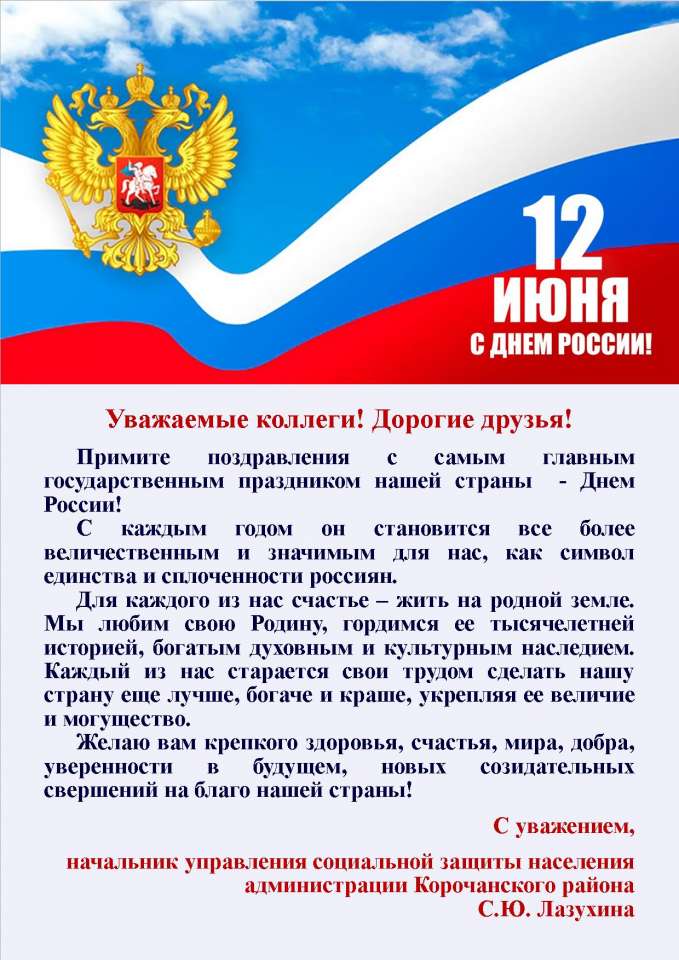 12
ИЮНЯ
С ДНЕМ РОССИИ!

Уважаемые коллеги! Дорогие друзья!

Примите поздравления с самым главным государственным праздником нашей страны - Днем России!

С каждым годом он становится все более величественным и значимым для нас, как символ единства и сплоченности россиян.

Для каждого из нас счастье – жить на родной земле. Мы любим свою Родину, гордимся ее тысячелетней историей, богатым духовным и культурным наследием. Каждый из нас старается свои трудом сделать нашу страну еще лучше, богаче и краше, укрепляя ее величие и могущество.

Желаю вам крепкого здоровья, счастья, мира, добра, уверенности в будущем, новых созидательных свершений на благо нашей страны!

С уважением,

начальник управления социальной защиты населения администрации Корочанского района
С.Ю. Лазухина